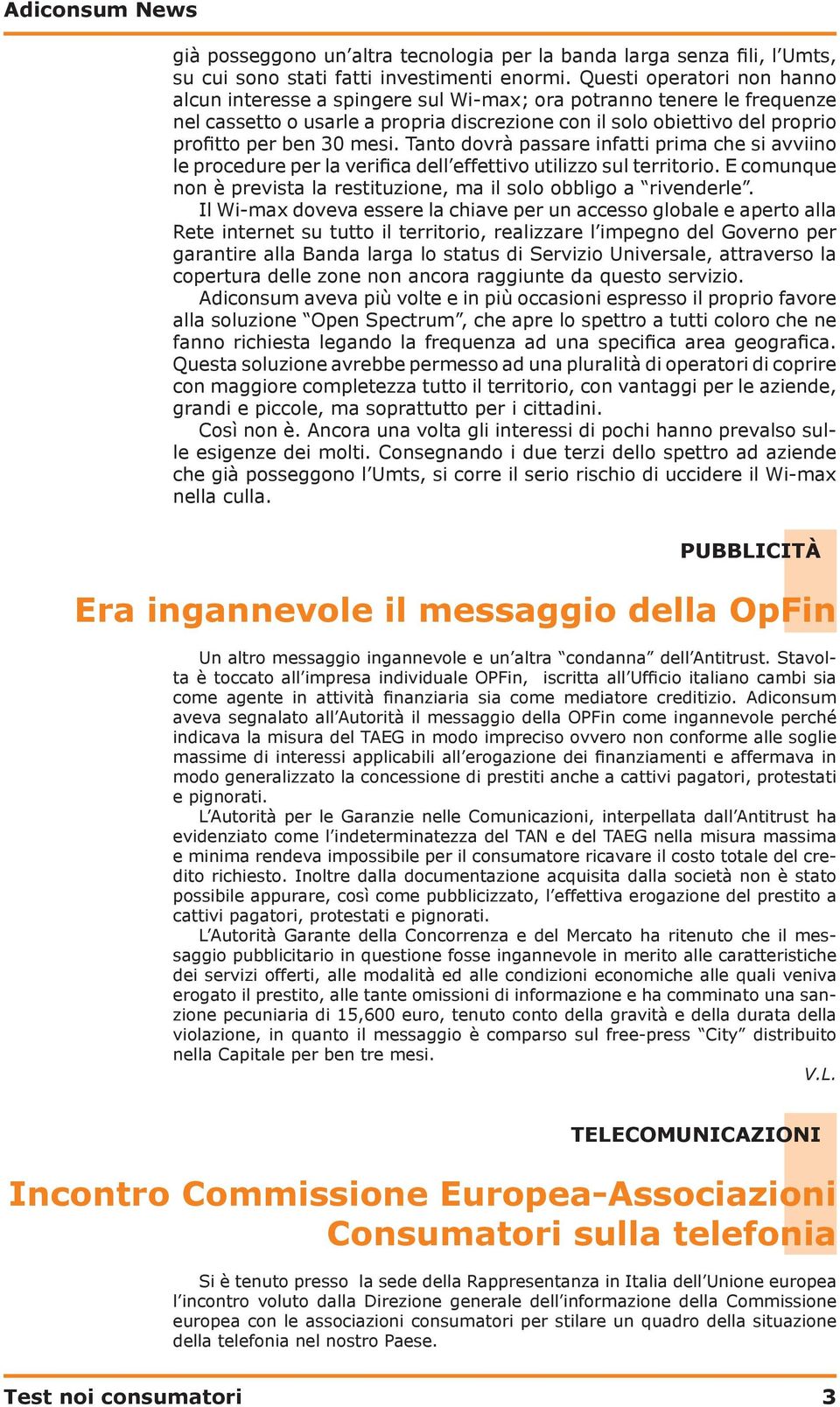 Adiconsum News

già posseggono un'altra tecnologia per la banda larga senza fili, l'Umts, su cui sono stati fatti investimenti enormi. Questi operatori non hanno alcun interesse a spingere sul Wi-max; ora potranno tenere le frequenze nel cassetto o usarle a propria discrezione con il solo obiettivo del proprio profitto per ben 30 mesi. Tanto dovrà passare infatti prima che si avviino le procedure per la verifica dell'effettivo utilizzo sul territorio. E comunque non è prevista la restituzione, ma il solo obbligo a "rivenderle".

Il Wi-max doveva essere la chiave per un accesso globale e aperto alla Rete internet su tutto il territorio, realizzare l'impegno del Governo per garantire alla Banda larga lo status di Servizio Universale, attraverso la copertura delle zone non ancora raggiunte da questo servizio.

Adiconsum aveva più volte e in più occasioni espresso il proprio favore alla soluzione "Open Spectrum", che apre lo spettro a tutti coloro che ne fanno richiesta legando la frequenza ad una specifica area geografica. Questa soluzione avrebbe permesso ad una pluralità di operatori di coprire con maggiore completezza tutto il territorio, con vantaggi per le aziende, grandi e piccole, ma soprattutto per i cittadini.

Così non è. Ancora una volta gli interessi di pochi hanno prevalso sulle esigenze dei molti. Consegnando i due terzi dello spettro ad aziende che già posseggono l'Umts, si corre il serio rischio di uccidere il Wi-max nella culla.

PUBBLICITÀ

Era ingannevole il messaggio della OpFin

Un altro messaggio ingannevole e un'altra "condanna" dell'Antitrust. Stavolta è toccato all'impresa individuale OPFin, iscritta all'Ufficio italiano cambi sia come agente in attività finanziaria sia come mediatore creditizio. Adiconsum aveva segnalato all'Autorità il messaggio della OPFin come ingannevole perché indicava la misura del TAEG in modo impreciso ovvero non conforme alle soglie massime di interessi applicabili all'erogazione dei finanziamenti e affermava in modo generalizzato la concessione di prestiti anche a cattivi pagatori, protestati e pignorati.

L'Autorità per le Garanzie nelle Comunicazioni, interpellata dall'Antitrust ha evidenziato come l'indeterminatezza del TAN e del TAEG nella misura massima e minima rendeva impossibile per il consumatore ricavare il costo totale del credito richiesto. Inoltre dalla documentazione acquisita dalla società non è stato possibile appurare, così come pubblicizzato, l'effettiva erogazione del prestito a cattivi pagatori, protestati e pignorati.

L'Autorità Garante della Concorrenza e del Mercato ha ritenuto che il messaggio pubblicitario in questione fosse ingannevole in merito alle caratteristiche dei servizi offerti, alle modalità ed alle condizioni economiche alle quali veniva erogato il prestito, alle tante omissioni di informazione e ha comminato una sanzione pecuniaria di 15,600 euro, tenuto conto della gravità e della durata della violazione, in quanto il messaggio è comparso sul free-press "City" distribuito nella Capitale per ben tre mesi.

V.L.

TELECOMUNICAZIONI

Incontro Commissione Europea-Associazioni Consumatori sulla telefonia

Si è tenuto presso la sede della Rappresentanza in Italia dell'Unione europea l'incontro voluto dalla Direzione generale dell'informazione della Commissione europea con le associazioni consumatori per stilare un quadro della situazione della telefonia nel nostro Paese.

Test noi consumatori 3